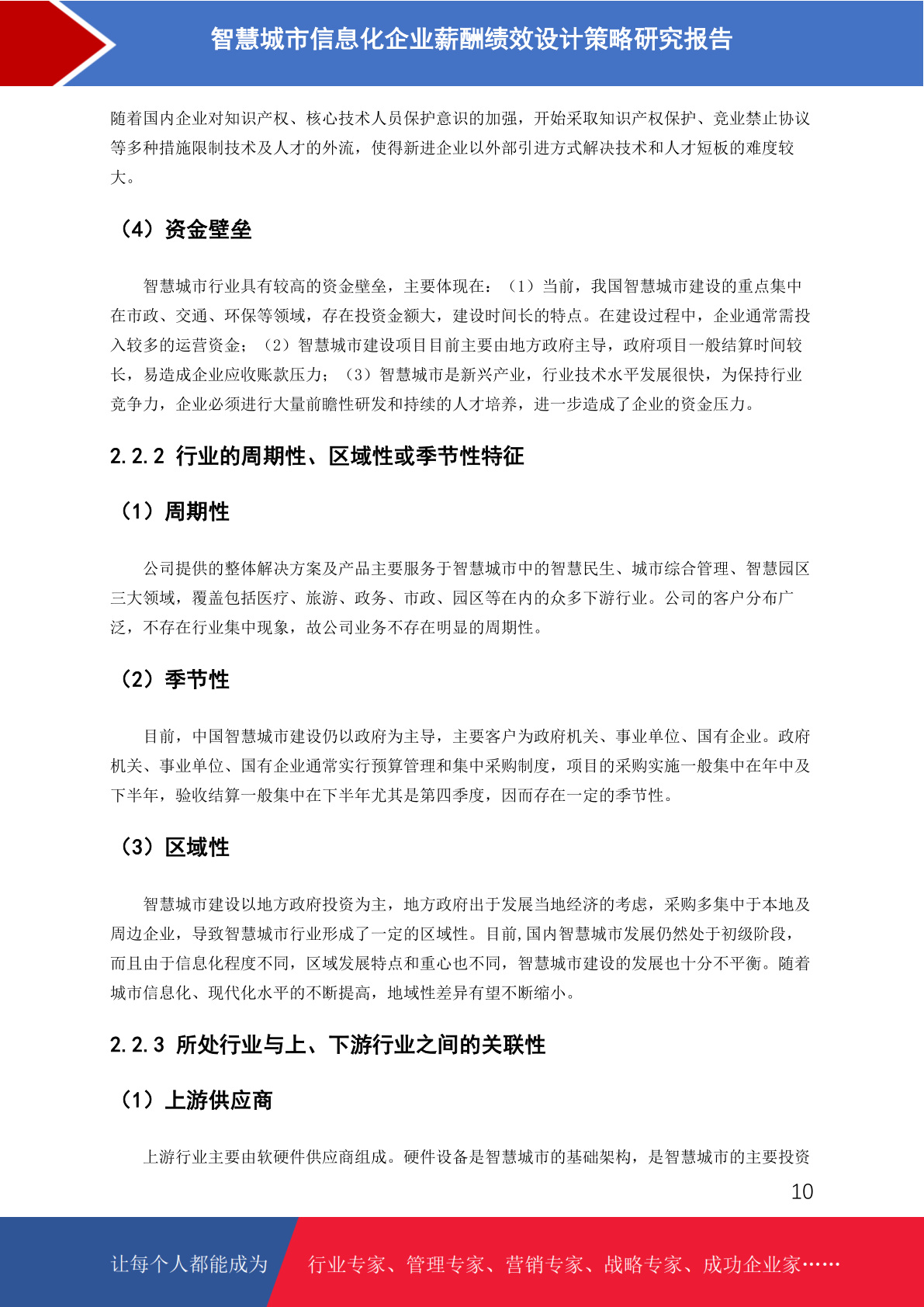 智慧城市信息化企业薪酬绩效设计策略研究报告

随着国内企业对知识产权、核心技术人员保护意识的加强，开始采取知识产权保护、竞业禁止协议等多种措施限制技术及人才的外流，使得新进企业以外部引进方式解决技术和人才短板的难度较大。

（4）资金壁垒

智慧城市行业具有较高的资金壁垒，主要体现在：（1）当前，我国智慧城市建设的重点集中在市政、交通、环保等领域，存在投资金额大，建设时间长的特点。在建设过程中，企业通常需投入较多的运营资金；（2）智慧城市建设项目目前主要由地方政府主导，政府项目一般结算时间较长，易造成企业应收账款压力；（3）智慧城市是新兴产业，行业技术水平发展很快，为保持行业竞争力，企业必须进行大量前瞻性研发和持续的人才培养，进一步造成了企业的资金压力。

2.2.2 行业的周期性、区域性或季节性特征

（1）周期性

公司提供的整体解决方案及产品主要服务于智慧城市中的智慧民生、城市综合管理、智慧园区三大领域，覆盖包括医疗、旅游、政务、市政、园区等在内的众多下游行业。公司的客户分布广泛，不存在行业集中现象，故公司业务不存在明显的周期性。

（2）季节性

目前，中国智慧城市建设仍以政府为主导，主要客户为政府机关、事业单位、国有企业。政府机关、事业单位、国有企业通常实行预算管理和集中采购制度，项目的采购实施一般集中在年中及下半年，验收结算一般集中在下半年尤其是第四季度，因而存在一定的季节性。

（3）区域性

智慧城市建设以地方政府投资为主，地方政府出于发展当地经济的考虑，采购多集中于本地及周边企业，导致智慧城市行业形成了一定的区域性。目前，国内智慧城市发展仍然处于初级阶段，而且由于信息化程度不同，区域发展特点和重心也不同，智慧城市建设的发展也十分不平衡。随着城市信息化、现代化水平的不断提高，地域性差异有望不断缩小。

2.2.3 所处行业与上、下游行业之间的关联性

（1）上游供应商

上游行业主要由软硬件供应商组成。硬件设备是智慧城市的基础架构，是智慧城市的主要投资

10

让每个人都能成为

行业专家、管理专家、营销专家、战略专家、成功企业家……